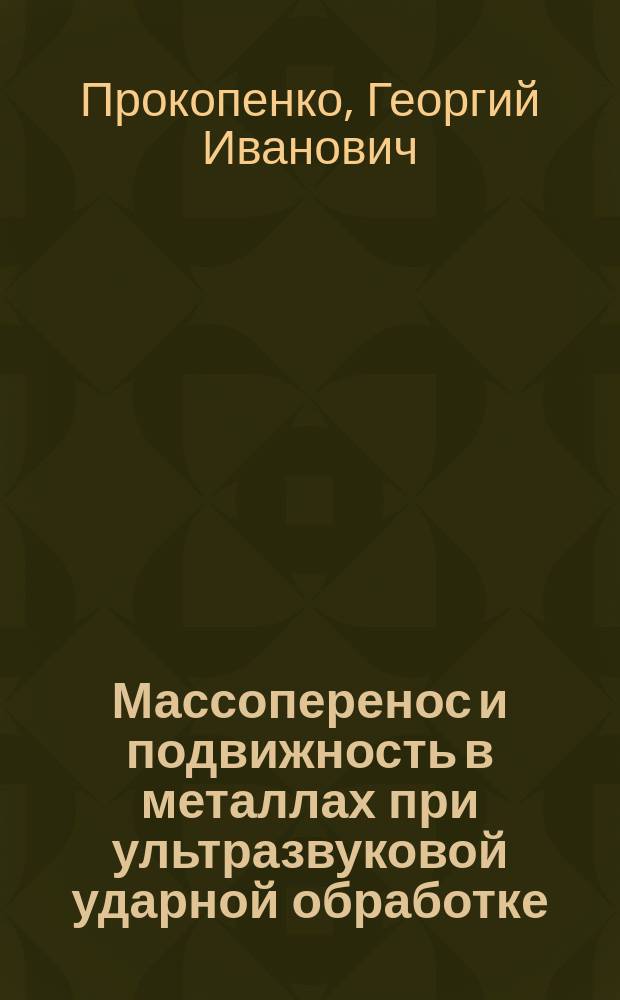 Прокопенко, Георгий Иванович

Массоперенос и подвижность в металлах при ультразвуковой ударной обработке